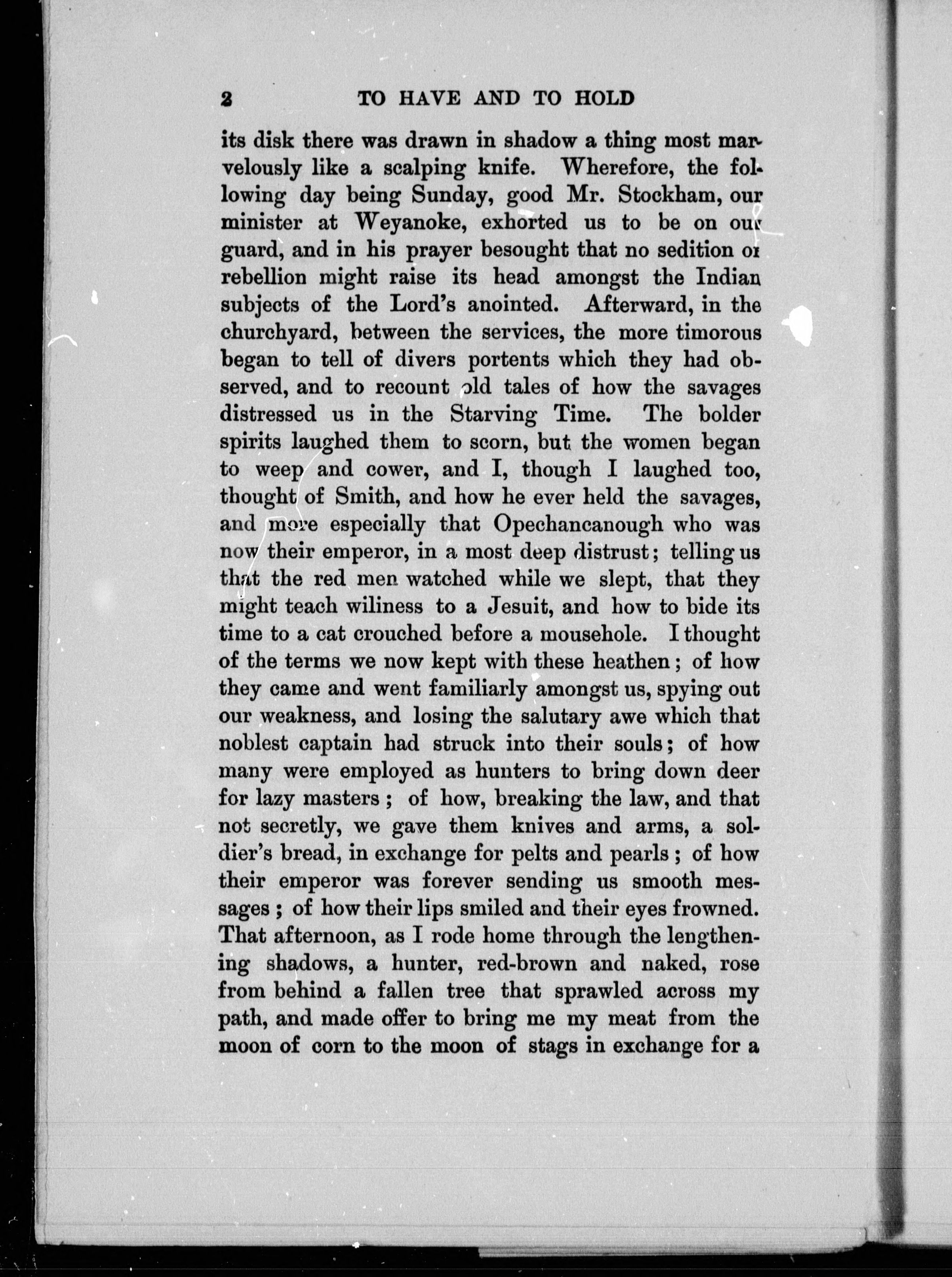 2 TO HAVE AND TO HOLD

its disk there was drawn in shadow a thing most marvelously like a scalping knife. Wherefore, the following day being Sunday, good Mr. Stockham, our minister at Weyanoke, exhorted us to be on our guard, and in his prayer besought that no sedition or rebellion might raise its head amongst the Indian subjects of the Lord's anointed. Afterward, in the churchyard, between the services, the more timorous began to tell of divers portents which they had observed, and to recount old tales of how the savages distressed us in the Starving Time. The bolder spirits laughed them to scorn, but the women began to weep and cower, and I, though I laughed too, thought of Smith, and how he ever held the savages, and more especially that Opechancanough who was now their emperor, in a most deep distrust; telling us that the red men watched while we slept, that they might teach wiliness to a Jesuit, and how to bide its time to a cat crouched before a mousehole. I thought of the terms we now kept with these heathen; of how they came and went familiarly amongst us, spying out our weakness, and losing the salutary awe which that noblest captain had struck into their souls; of how many were employed as hunters to bring down deer for lazy masters; of how, breaking the law, and that not secretly, we gave them knives and arms, a soldier's bread, in exchange for pelts and pearls; of how their emperor was forever sending us smooth messages; of how their lips smiled and their eyes frowned. That afternoon, as I rode home through the lengthening shadows, a hunter, red-brown and naked, rose from behind a fallen tree that sprawled across my path, and made offer to bring me my meat from the moon of corn to the moon of stags in exchange for a